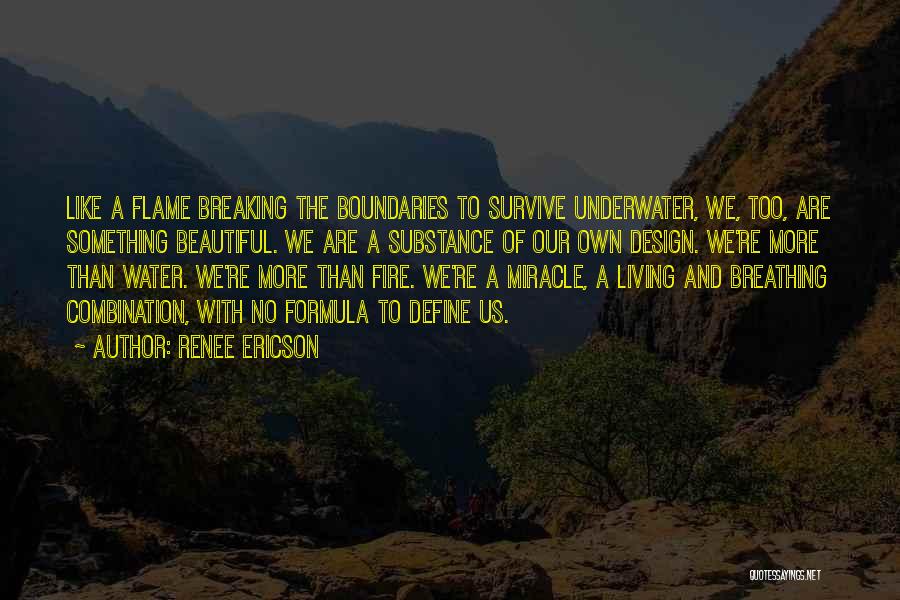 LIKE A FLAME BREAKING THE BOUNDARIES TO SURVIVE UNDERWATER, WE, TOO, ARE SOMETHING BEAUTIFUL. WE ARE A SUBSTANCE OF OUR OWN DESIGN. WE'RE MORE THAN WATER. WE'RE MORE THAN FIRE. WE'RE A MIRACLE, A LIVING AND BREATHING COMBINATION, WITH NO FORMULA TO DEFINE US.

~ AUTHOR: RENEE ERICSON

QUOTESSAYINGS.NET